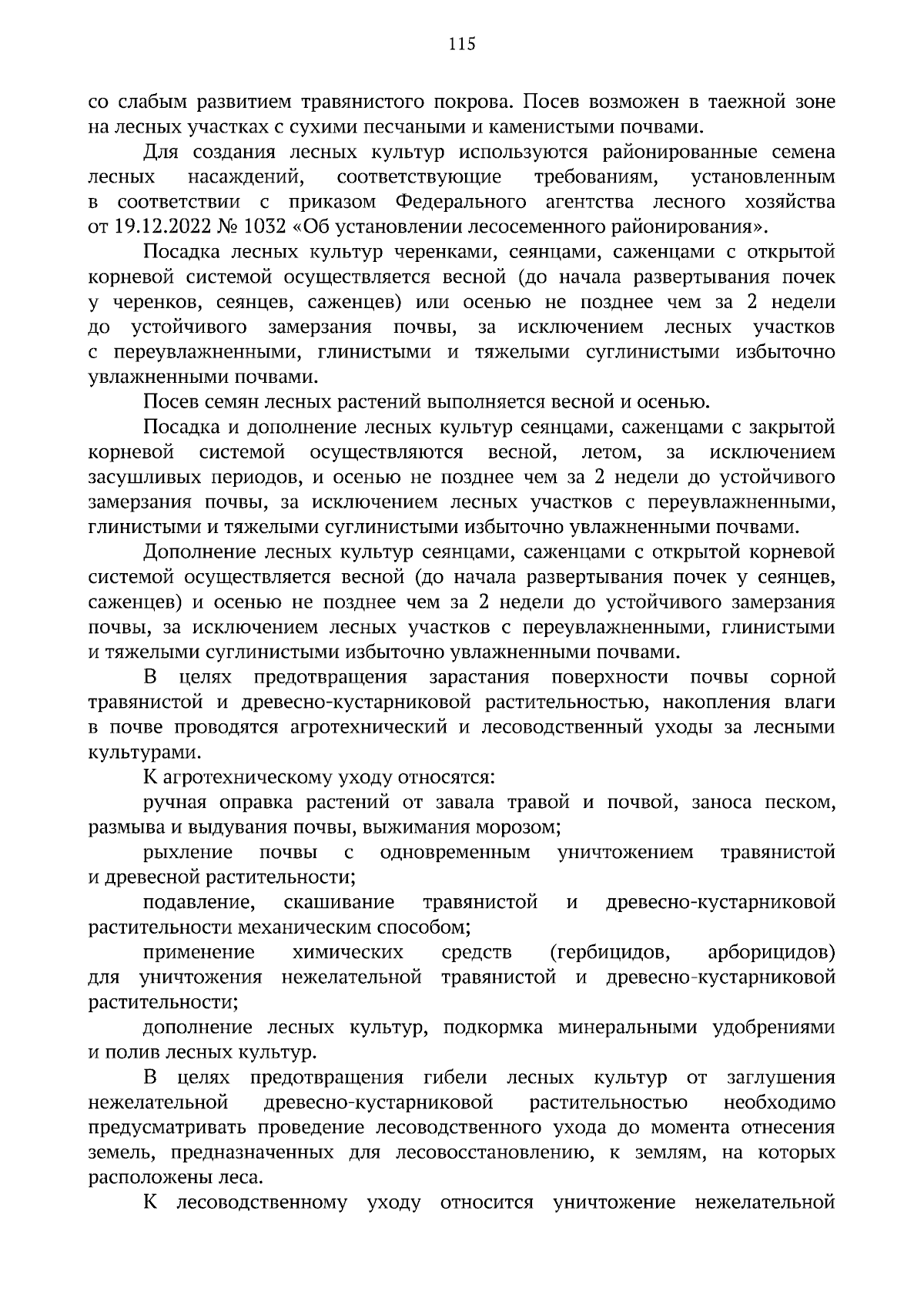 115

со слабым развитием травянистого покрова. Посев возможен в таежной зоне на лесных участках с сухими песчаными и каменистыми почвами.

Для создания лесных культур используются районированные семена лесных насаждений, соответствующие требованиям, установленным в соответствии с приказом Федерального агентства лесного хозяйства от 19.12.2022 № 1032 «Об установлении лесосеменного районирования».

Посадка лесных культур черенками, сеянцами, саженцами с открытой корневой системой осуществляется весной (до начала развертывания почек у черенков, сеянцев, саженцев) или осенью не позднее чем за 2 недели до устойчивого замерзания почвы, за исключением лесных участков с переувлажненными, глинистыми и тяжелыми суглинистыми избыточно увлажненными почвами.

Посев семян лесных растений выполняется весной и осенью.

Посадка и дополнение лесных культур сеянцами, саженцами с закрытой корневой системой осуществляются весной, летом, за исключением засушливых периодов, и осенью не позднее чем за 2 недели до устойчивого замерзания почвы, за исключением лесных участков с переувлажненными, глинистыми и тяжелыми суглинистыми избыточно увлажненными почвами.

Дополнение лесных культур сеянцами, саженцами с открытой корневой системой осуществляется весной (до начала развертывания почек у сеянцев, саженцев) и осенью не позднее чем за 2 недели до устойчивого замерзания почвы, за исключением лесных участков с переувлажненными, глинистыми и тяжелыми суглинистыми избыточно увлажненными почвами.

В целях предотвращения зарастания поверхности почвы сорной травянистой и древесно-кустарниковой растительностью, накопления влаги в почве проводятся агротехнический и лесоводственный уходы за лесными культурами.

К агротехническому уходу относятся:

ручная оправка растений от завала травой и почвой, заноса песком, размыва и выдувания почвы, выжимания морозом;

рыхление почвы с одновременным уничтожением травянистой и древесной растительности;

подавление, скашивание травянистой и древесно-кустарниковой растительности механическим способом;

применение химических средств (гербицидов, арборицидов) для уничтожения нежелательной травянистой и древесно-кустарниковой растительности;

дополнение лесных культур, подкормка минеральными удобрениями и полив лесных культур.

В целях предотвращения гибели лесных культур от заглушения нежелательной древесно-кустарниковой растительностью необходимо предусматривать проведение лесоводственного ухода до момента отнесения земель, предназначенных для лесовосстановлению, к землям, на которых расположены леса.

К лесоводственному уходу относится уничтожение нежелательной